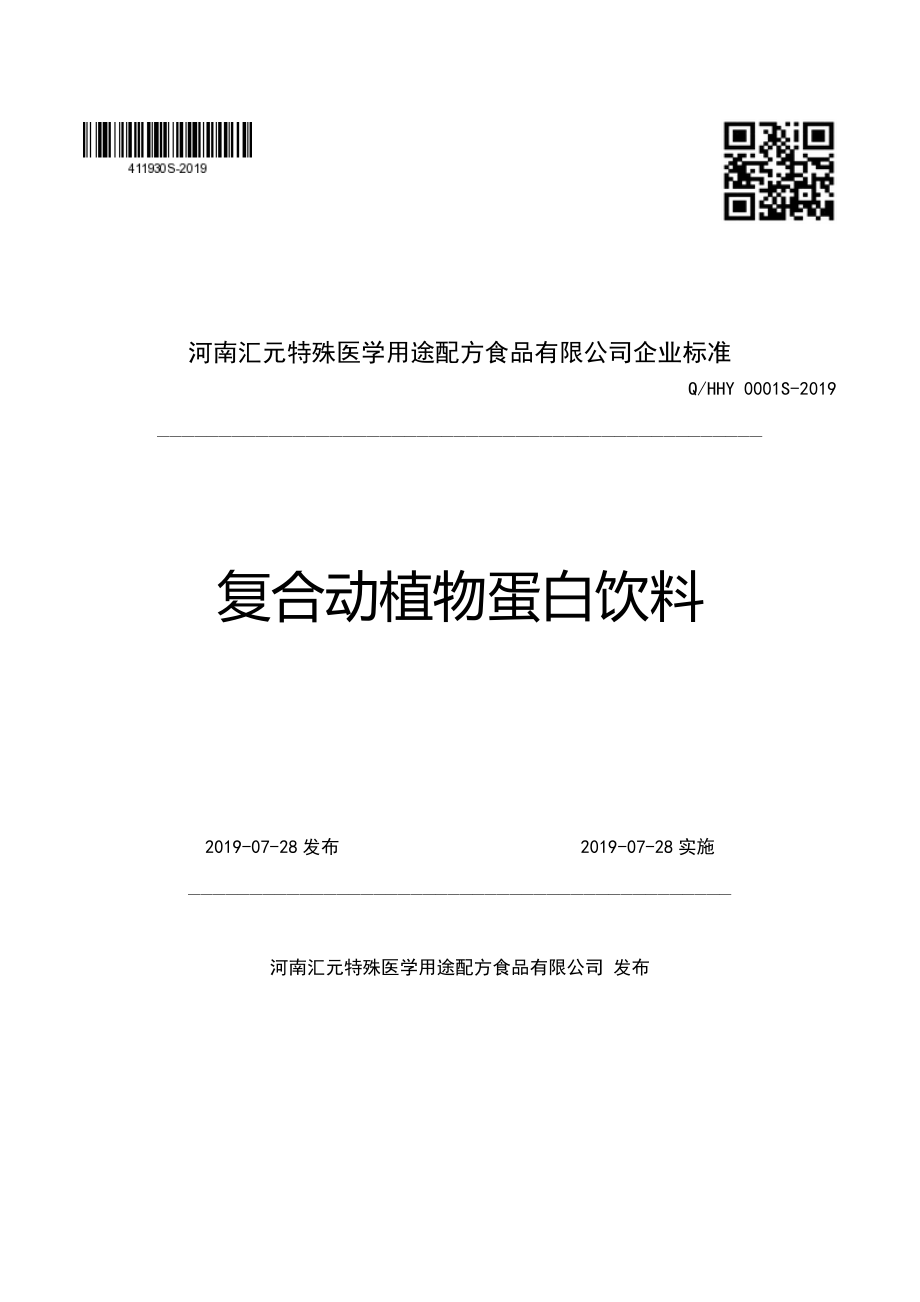 411930S-2019

河南汇元特殊医学用途配方食品有限公司企业标准

Q/HHY 0001S-2019

复合动植物蛋白饮料

2019-07-28 发布

2019-07-28 实施

河南汇元特殊医学用途配方食品有限公司 发布